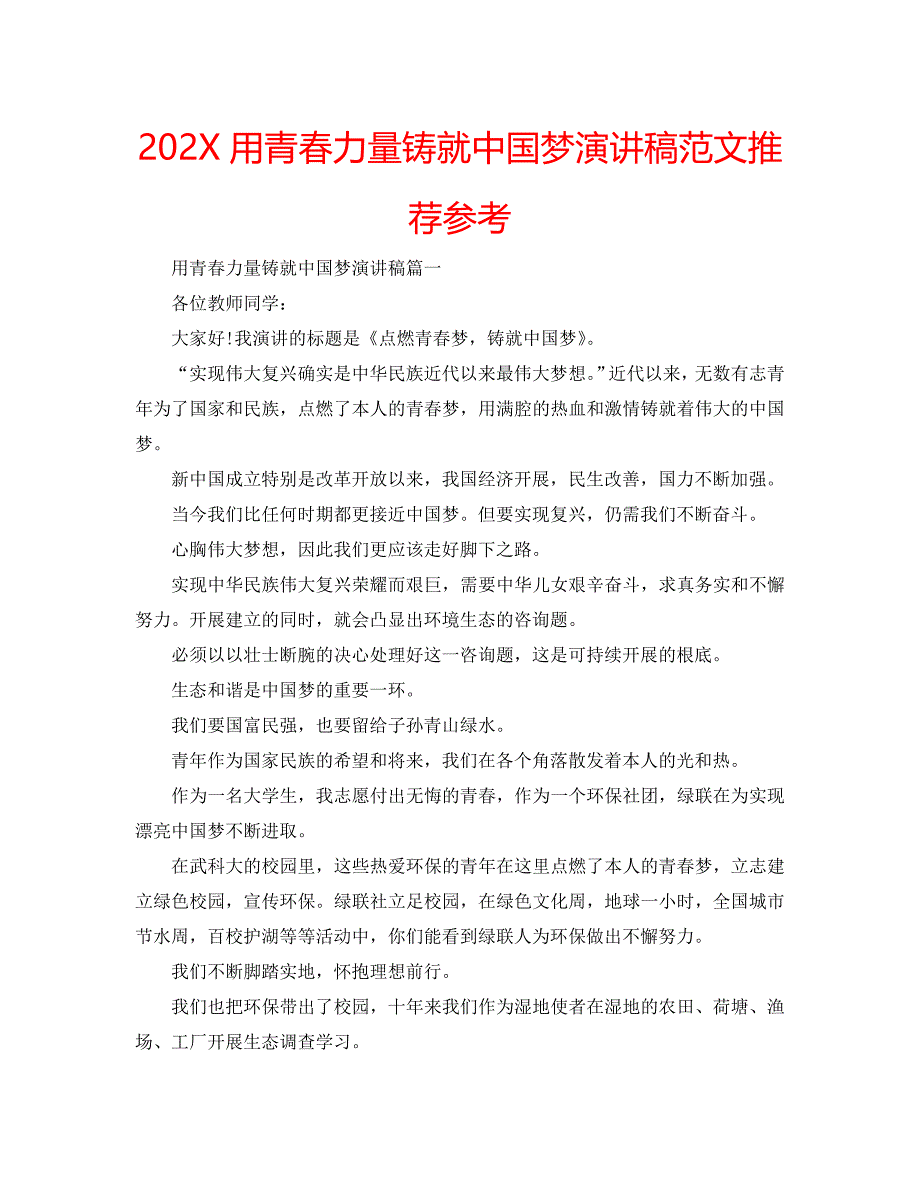 202X 用青春力量铸就中国梦演讲稿范文推荐参考

用青春力量铸就中国梦演讲稿篇一

各位教师同学：

大家好！我演讲的标题是《点燃青春梦，铸就中国梦》。

“实现伟大复兴确实是中华民族近代以来最伟大梦想。”近代以来，无数有志青年为了国家和民族，点燃了本人的青春梦，用满腔的热血和激情铸就着伟大的中国梦。

新中国成立特别是改革开放以来，我国经济开展，民生改善，国力不断加强。

当今我们比任何时期都更接近中国梦。但要实现复兴，仍需我们不断奋斗。

心胸伟大梦想，因此我们更应该走好脚下之路。

实现中华民族伟大复兴荣耀而艰巨，需要中华儿女艰辛奋斗，求真务实和不懈努力。开展建立的同时，就会凸显出环境生态的咨询题。

必须以以壮士断腕的决心处理好这一咨询题，这是可持续开展的根底。

生态和谐是中国梦的重要一环。

我们要国富民强，也要留给子孙青山绿水。

青年作为国家民族的希望和将来，我们在各个角落散发着本人的光和热。

作为一名大学生，我志愿付出无悔的青春，作为一个环保社团，绿联在为实现漂亮中国梦不断进取。

在武科大的校园里，这些热爱环保的青年在这里点燃了本人的青春梦，立志建立绿色校园，宣传环保。绿联社立足校园，在绿色文化周，地球一小时，全国城市节水周，百校护湖等等活动中，你们能看到绿联人为环保做出不懈努力。

我们不断脚踏实地，怀抱理想前行。

我们也把环保带出了校园，十年来我们作为湿地使者在湿地的农田、荷塘、渔场、工厂开展生态调查学习。